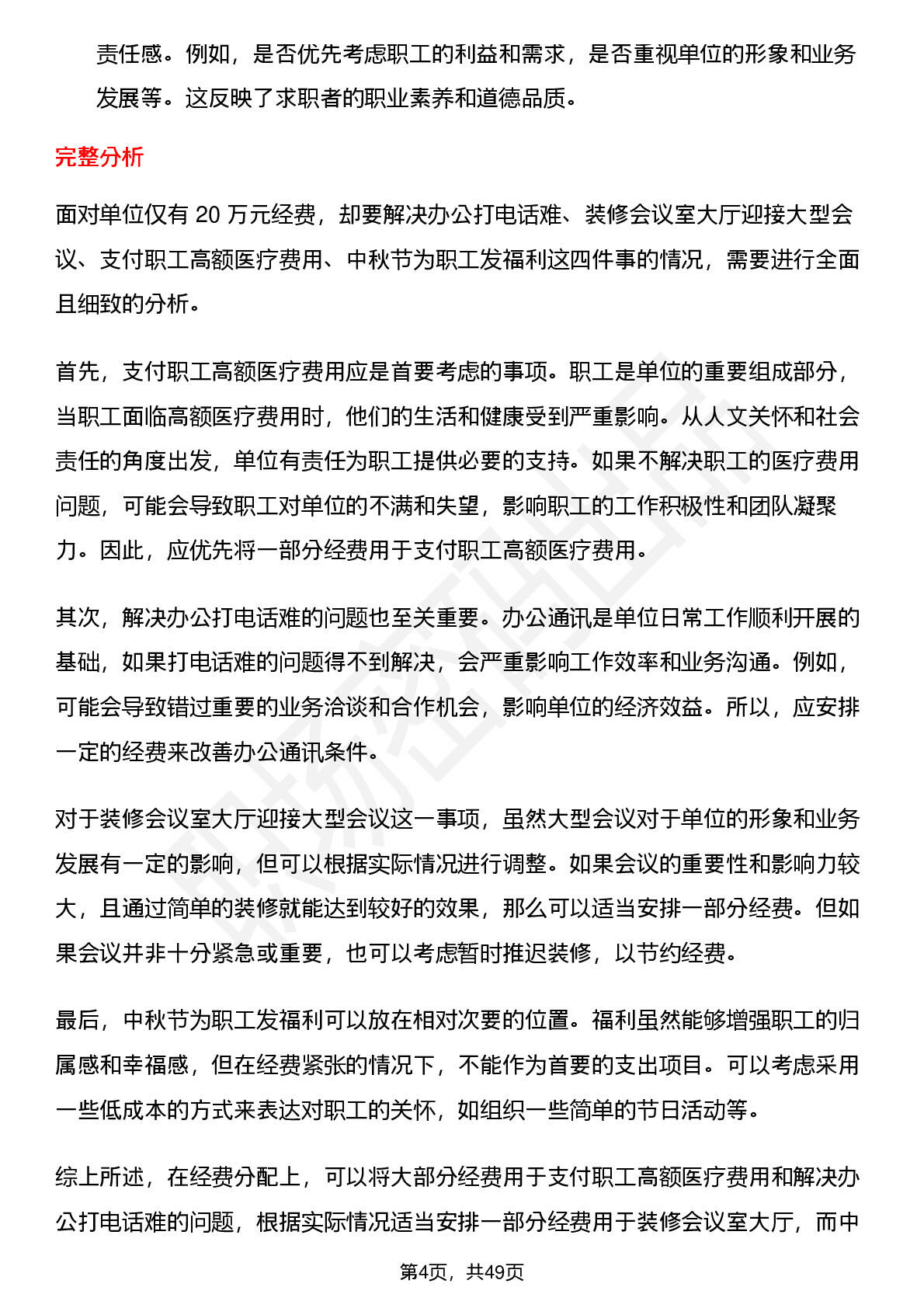 责任感。例如，是否优先考虑职工的利益和需求，是否重视单位的形象和业务发展等。这反映了求职者的职业素养和道德品质。

完整分析

面对单位仅有 20 万元经费，却要解决办公打电话难、装修会议室大厅迎接大型会议、支付职工高额医疗费用、中秋节为职工发福利这四件事的情况，需要进行全面且细致的分析。

首先，支付职工高额医疗费用应是首要考虑的事项。职工是单位的重要组成部分，当职工面临高额医疗费用时，他们的生活和健康受到严重影响。从人文关怀和社会责任的角度出发，单位有责任为职工提供必要的支持。如果不解决职工的医疗费用问题，可能会导致职工对单位的不满和失望，影响职工的工作积极性和团队凝聚力。因此，应优先将一部分经费用于支付职工高额医疗费用。

其次，解决办公打电话难的问题也至关重要。办公通讯是单位日常工作顺利开展的基础，如果打电话难的问题得不到解决，会严重影响工作效率和业务沟通。例如，可能会导致错过重要的业务洽谈和合作机会，影响单位的经济效益。所以，应安排一定的经费来改善办公通讯条件。

对于装修会议室大厅迎接大型会议这一事项，虽然大型会议对于单位的形象和业务发展有一定的影响，但可以根据实际情况进行调整。如果会议的重要性和影响力较大，且通过简单的装修就能达到较好的效果，那么可以适当安排一部分经费。但如果会议并非十分紧急或重要，也可以考虑暂时推迟装修，以节约经费。

最后，中秋节为职工发福利可以放在相对次要的位置。福利虽然能够增强职工的归属感和幸福感，但在经费紧张的情况下，不能作为首要的支出项目。可以考虑采用一些低成本的方式来表达对职工的关怀，如组织一些简单的节日活动等。

综上所述，在经费分配上，可以将大部分经费用于支付职工高额医疗费用和解决办公打电话难的问题，根据实际情况适当安排一部分经费用于装修会议室大厅，而中

第4页，共49页